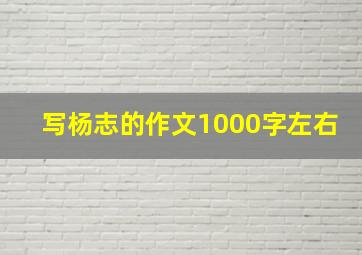 写杨志的作文1000字左右